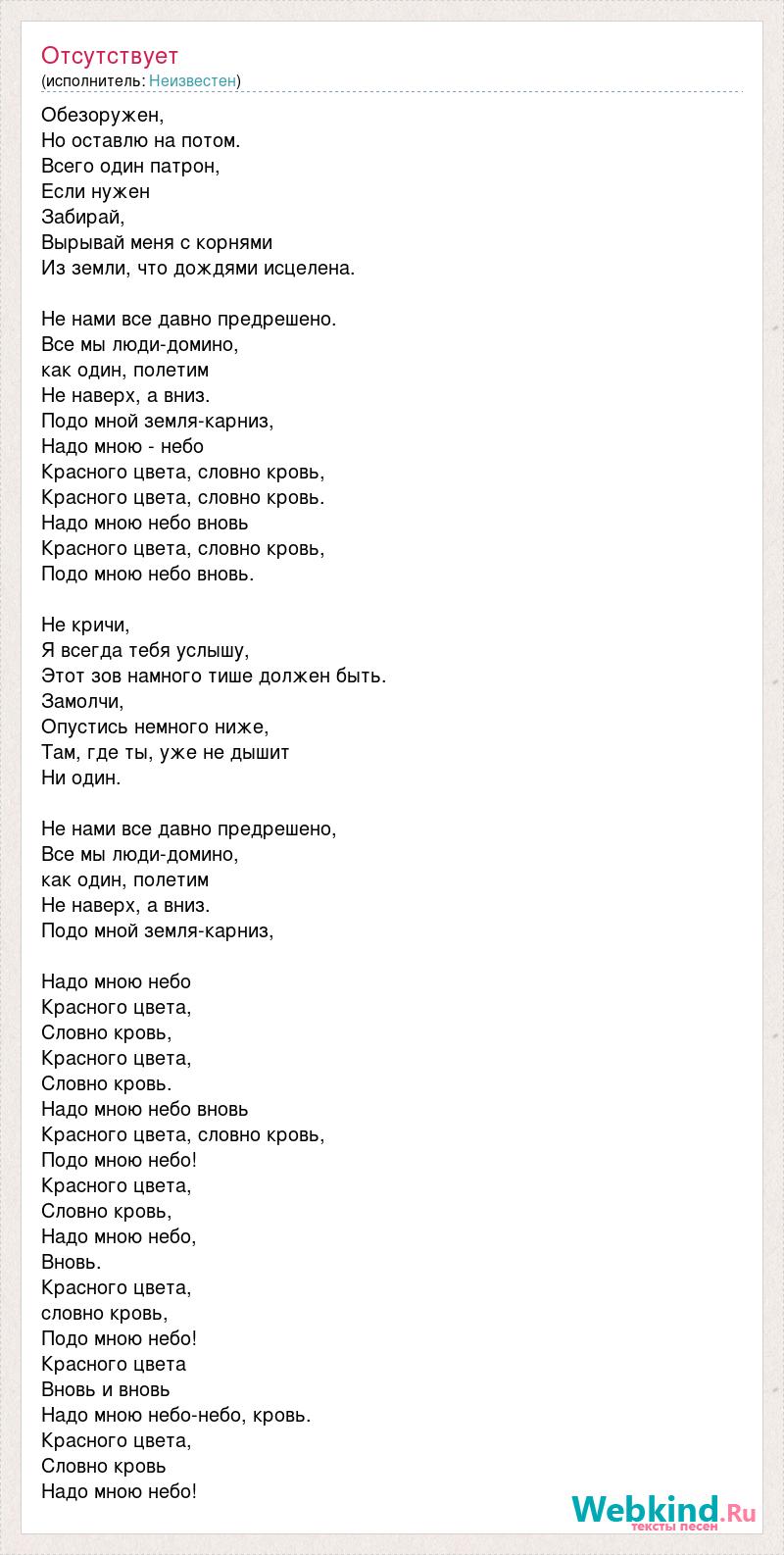 Отсутствует
(исполнитель: Неизвестен)

Обезоружен,
Но оставлю на потом.
Всего один патрон,
Если нужен
Забирай,
Вырывай меня с корнями
Из земли, что дождями исцелена.

Не нами все давно предрешено.
Все мы люди-домино,
как один, полетим
Не наверх, а вниз.
Подо мной земля-карниз,
Надо мною - небо
Красного цвета, словно кровь,
Красного цвета, словно кровь.
Надо мною небо вновь
Красного цвета, словно кровь,
Подо мною небо вновь.

Не кричи,
Я всегда тебя услышу,
Этот зов намного тише должен быть.
Замолчи,
Опустись немного ниже,
Там, где ты, уже не дышит
Ни один.

Не нами все давно предрешено,
Все мы люди-домино,
как один, полетим
Не наверх, а вниз.
Подо мной земля-карниз,

Надо мною небо
Красного цвета,
Словно кровь,
Красного цвета,
Словно кровь.
Надо мною небо вновь
Красного цвета, словно кровь,
Подо мною небо!
Красного цвета,
Словно кровь,
Надо мною небо,
Вновь.
Красного цвета,
словно кровь,
Подо мною небо!
Красного цвета
Вновь и вновь
Надо мною небо-небо, кровь.
Красного цвета,
Словно кровь
Надо мною небо!

Webkind.Ru
тексты песен